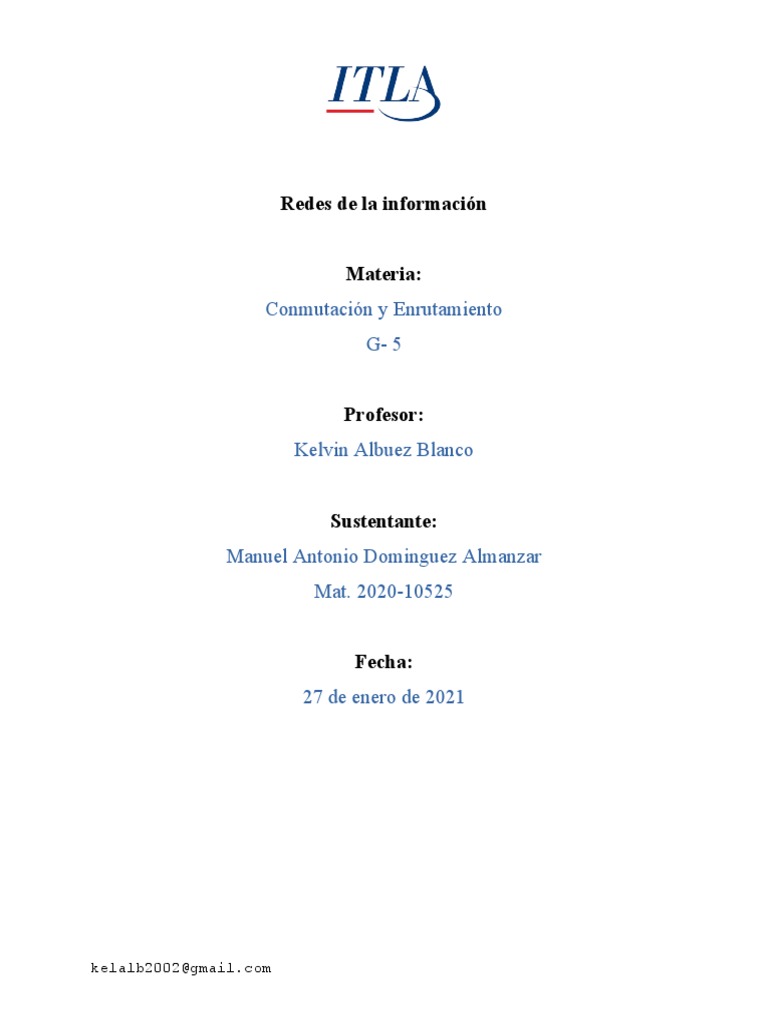 ITLA

Redes de la información

Materia:

Conmutación y Enrutamiento

G- 5

Profesor:

Kelvin Albuez Blanco

Sustentante:

Manuel Antonio Dominguez Almanzar

Mat. 2020-10525

Fecha:

27 de enero de 2021

kelalb2002@gmail.com